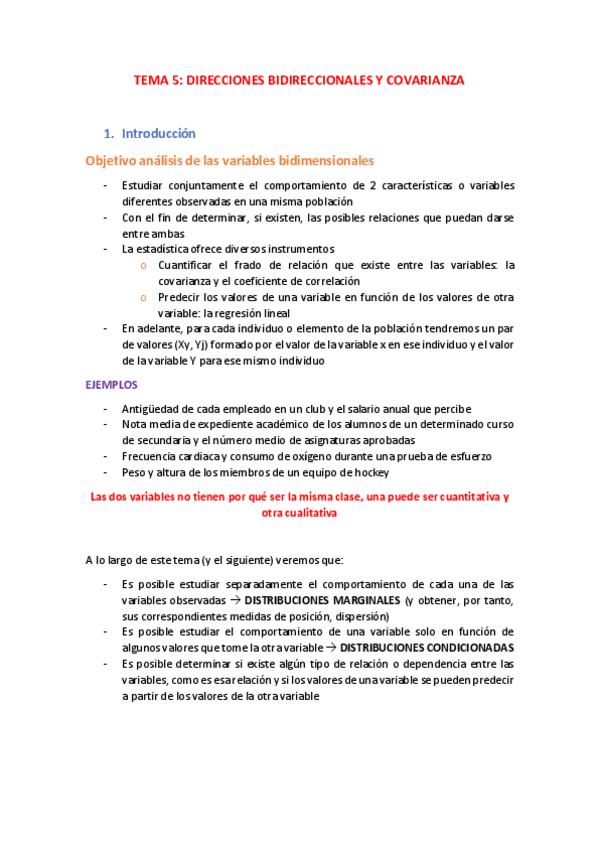 TEMA 5: DIRECCIONES BIDIRECCIONALES Y COVARIANZA

1. Introducción

Objetivo análisis de las variables bidimensionales

- Estudiar conjuntamente el comportamiento de 2 características o variables diferentes observadas en una misma población
- Con el fin de determinar, si existen, las posibles relaciones que puedan darse entre ambas
- La estadística ofrece diversos instrumentos
 o Cuantificar el frado de relación que existe entre las variables: la covarianza y el coeficiente de correlación
 o Predecir los valores de una variable en función de los valores de otra variable: la regresión lineal
- En adelante, para cada individuo o elemento de la población tendremos un par de valores (Xy, Yj) formado por el valor de la variable x en ese individuo y el valor de la variable Y para ese mismo individuo

EJEMPLOS

- Antigüedad de cada empleado en un club y el salario anual que percibe
- Nota media de expediente académico de los alumnos de un determinado curso de secundaria y el número medio de asignaturas aprobadas
- Frecuencia cardiaca y consumo de oxígeno durante una prueba de esfuerzo
- Peso y altura de los miembros de un equipo de hockey

Las dos variables no tienen por qué ser la misma clase, una puede ser cuantitativa y otra cualitativa

A lo largo de este tema (y el siguiente) veremos que:

- Es posible estudiar separadamente el comportamiento de cada una de las variables observadas → DISTRIBUCIONES MARGINALES (y obtener, por tanto, sus correspondientes medidas de posición, dispersión)
- Es posible estudiar el comportamiento de una variable solo en función de algunos valores que tome la otra variable → DISTRIBUCIONES CONDICIONADAS
- Es posible determinar si existe algún tipo de relación o dependencia entre las variables, como es esa relación y si los valores de una variable se pueden predecir a partir de los valores de la otra variable